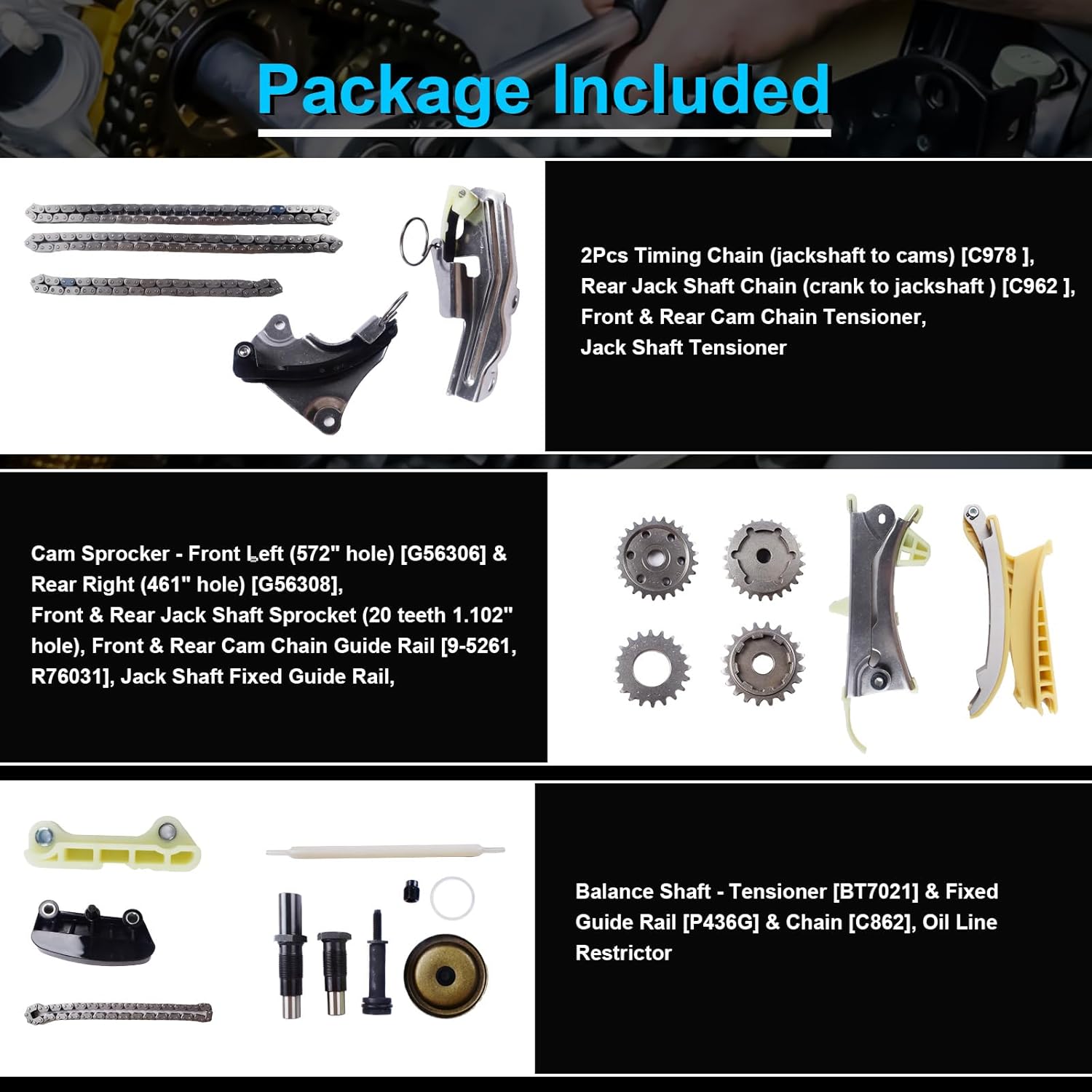 Package Included

2Pcs Timing Chain (jackshaft to cams) [C978 ], Rear Jack Shaft Chain (crank to jackshaft ) [C962 ], Front & Rear Cam Chain Tensioner, Jack Shaft Tensioner

Cam Sprocker - Front Left (572" hole) [G56306] & Rear Right (461" hole) [G56308], Front & Rear Jack Shaft Sprocket (20 teeth 1.102" hole), Front & Rear Cam Chain Guide Rail [9-5261, R76031], Jack Shaft Fixed Guide Rail,

Balance Shaft - Tensioner [BT7021] & Fixed Guide Rail [P436G] & Chain [C862], Oil Line Restrictor